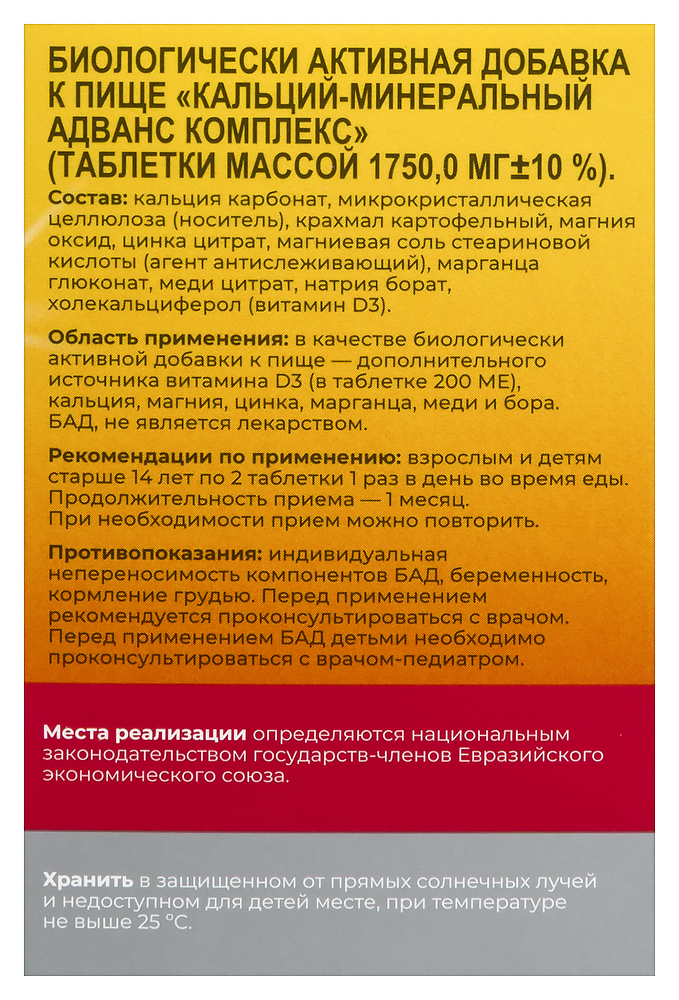 БИОЛОГИЧЕСКИ АКТИВНАЯ ДОБАВКА К ПИЩЕ «КАЛЬЦИЙ-МИНЕРАЛЬНЫЙ АДВАНС КОМПЛЕКС» (ТАБЛЕТКИ МАССОЙ 1750,0 МГ±10 %).

Состав: кальция карбонат, микрокристаллическая целлюлоза (носитель), крахмал картофельный, магния оксид, цинка цитрат, магниевая соль стеариновой кислоты (агент антислеживающий), марганца глюконат, меди цитрат, натрия борат, холекальциферол (витамин D3).

Область применения: в качестве биологически активной добавки к пище — дополнительного источника витамина D3 (в таблетке 200 МЕ), кальция, магния, цинка, марганца, меди и бора. БАД, не является лекарством.

Рекомендации по применению: взрослым и детям старше 14 лет по 2 таблетки 1 раз в день во время еды. Продолжительность приема — 1 месяц. При необходимости прием можно повторить.

Противопоказания: индивидуальная непереносимость компонентов БАД, беременность, кормление грудью. Перед применением рекомендуется проконсультироваться с врачом. Перед применением БАД детьми необходимо проконсультироваться с врачом-педиатром.

Места реализации определяются национальным законодательством государств-членов Евразийского экономического союза.

Хранить в защищенном от прямых солнечных лучей и недоступном для детей месте, при температуре не выше 25 °С.